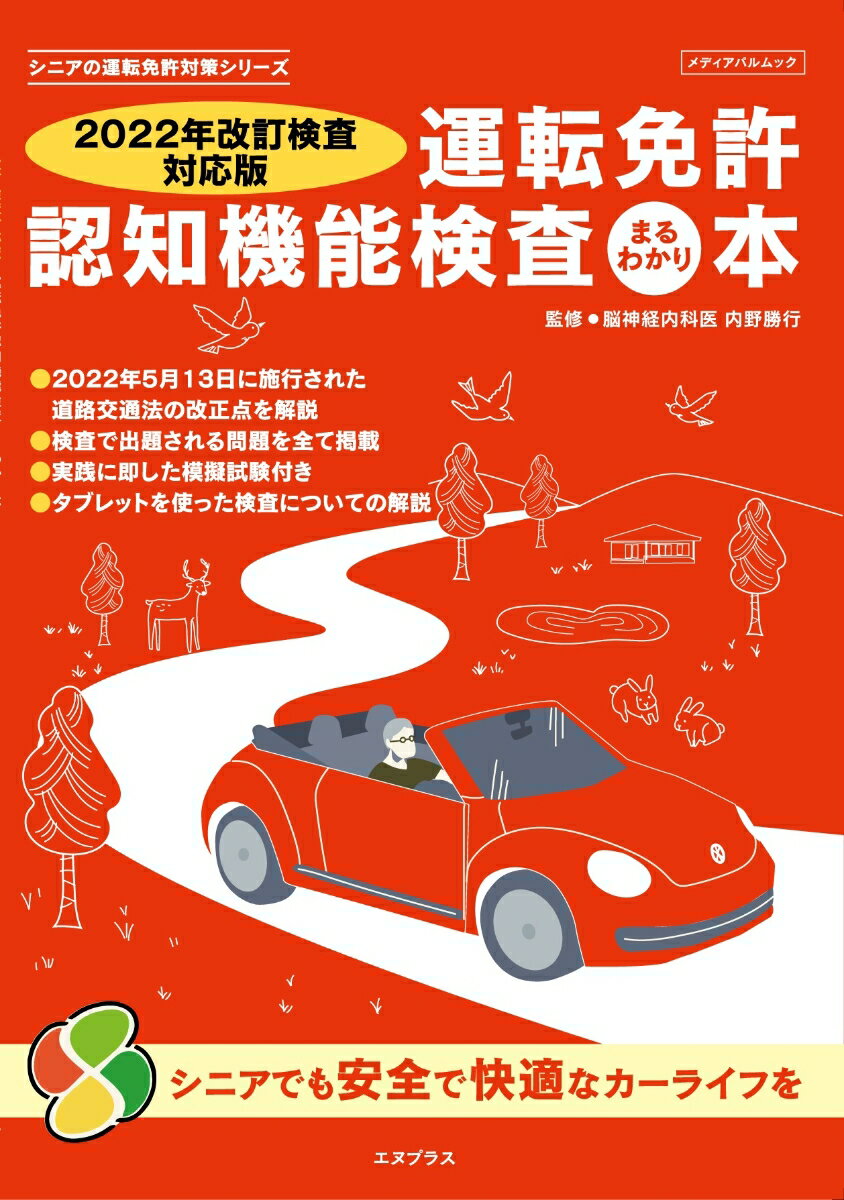 シニアの運転免許対策シリーズ

メディアパルムック

2022年改訂検査対応版

運転免許
認知機能検査 まるわかり 本

監修●脳神経内科医 内野勝行

●2022年5月13日に施行された道路交通法の改正点を解説
●検査で出題される問題を全て掲載
●実践に即した模擬試験付き
●タブレットを使った検査についての解説

シニアでも安全で快適なカーライフを

エヌプラス